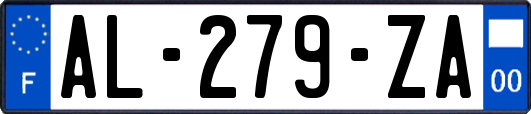 F
AL-279-ZA
00